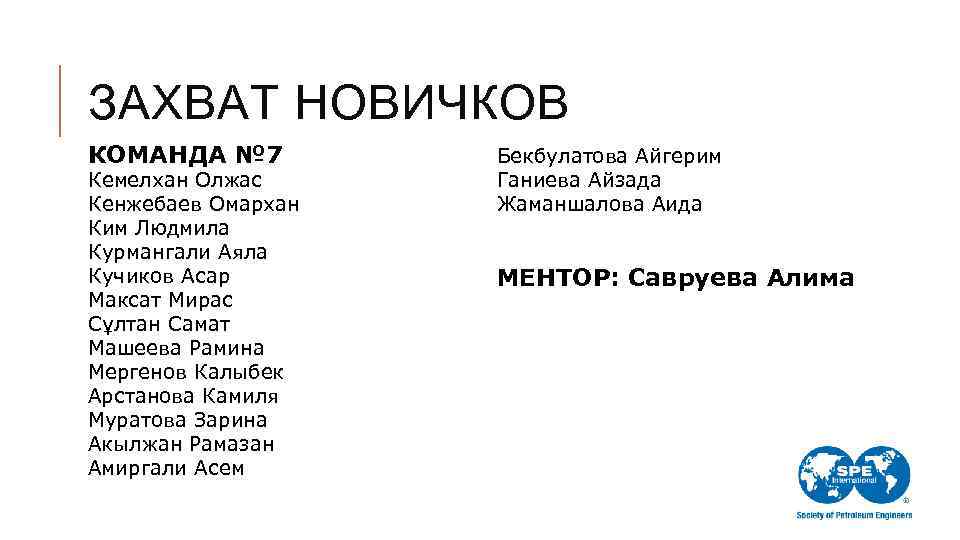 ЗАХВАТ НОВИЧКОВ

КОМАНДА №7
Кемелхан Олжас
Кенжебаев Омархан
Ким Людмила
Курмангали Аяла
Кучиков Асар
Максат Мирас
Сұлтан Самат
Машеева Рамина
Мергенов Калыбек
Арстанова Камиля
Муратова Зарина
Акылжан Рамазан
Амиргали Асем

Бекбулатова Айгерим
Ганиева Айзада
Жаманшалова Аида

МЕНТОР: Савруева Алима

SPE International
Society of Petroleum Engineers